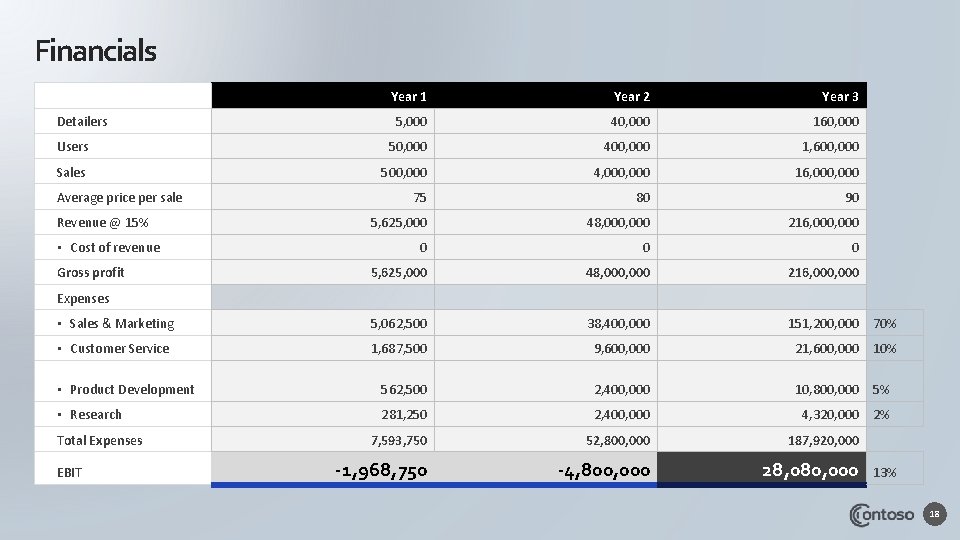 Financials

|  | Year 1 | Year 2 | Year 3 |  |
|---|---|---|---|---|
| Detailers | 5,000 | 40,000 | 160,000 |  |
| Users | 50,000 | 400,000 | 1,600,000 |  |
| Sales | 500,000 | 4,000,000 | 16,000,000 |  |
| Average price per sale | 75 | 80 | 90 |  |
| Revenue @ 15% | 5,625,000 | 48,000,000 | 216,000,000 |  |
| • Cost of revenue | 0 | 0 | 0 |  |
| Gross profit | 5,625,000 | 48,000,000 | 216,000,000 |  |
| Expenses |  |  |  |  |
| • Sales & Marketing | 5,062,500 | 38,400,000 | 151,200,000 | 70% |
| • Customer Service | 1,687,500 | 9,600,000 | 21,600,000 | 10% |
| • Product Development | 562,500 | 2,400,000 | 10,800,000 | 5% |
| • Research | 281,250 | 2,400,000 | 4,320,000 | 2% |
| Total Expenses | 7,593,750 | 52,800,000 | 187,920,000 |  |
| EBIT | -1,968,750 | -4,800,000 | 28,080,000 | 13% |

Contoso

18